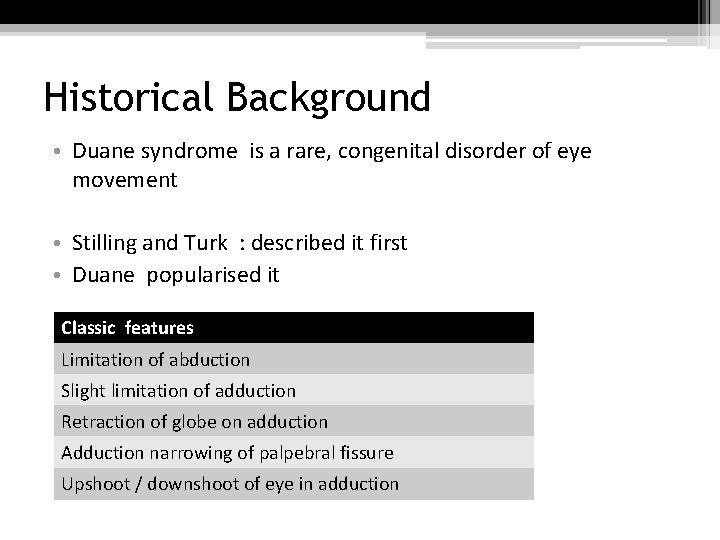 Historical Background

• Duane syndrome is a rare, congenital disorder of eye movement

• Stilling and Turk : described it first
• Duane popularised it

| Classic features |
|---|
| Limitation of abduction |
| Slight limitation of adduction |
| Retraction of globe on adduction |
| Adduction narrowing of palpebral fissure |
| Upshoot / downshoot of eye in adduction |